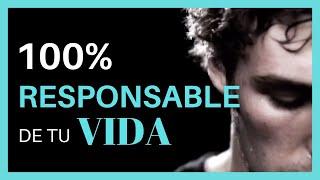 100%
RESPONSABLE
DE TU VIDA